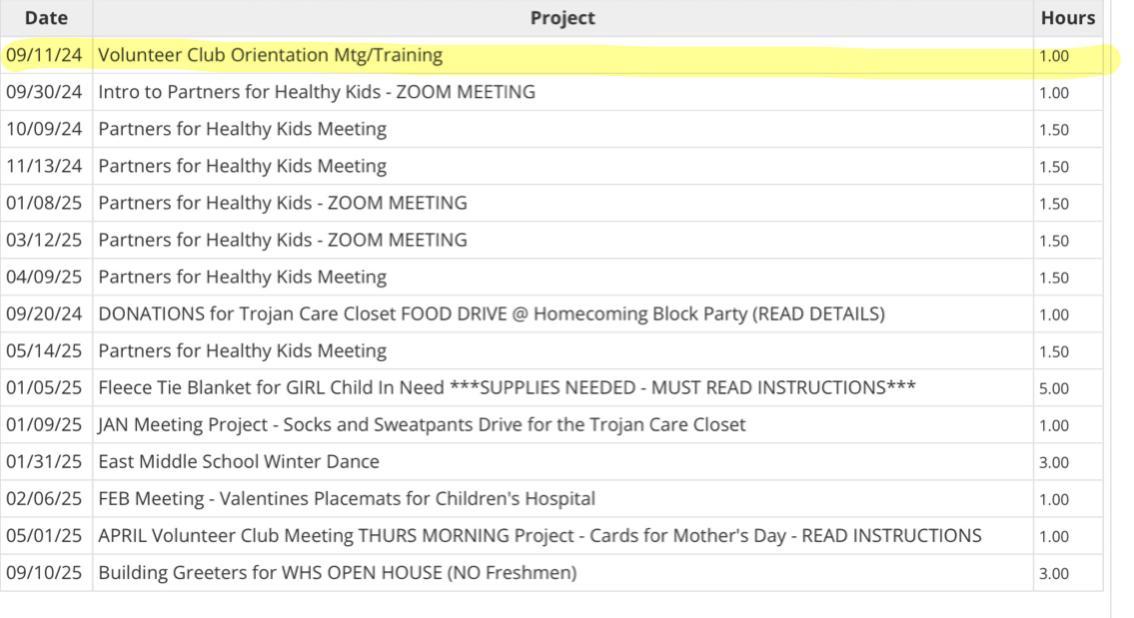 | Date | Project | Hours |
|---|---|---|
| 09/11/24 | Volunteer Club Orientation Mtg/Training | 1.00 |
| 09/30/24 | Intro to Partners for Healthy Kids - ZOOM MEETING | 1.00 |
| 10/09/24 | Partners for Healthy Kids Meeting | 1.50 |
| 11/13/24 | Partners for Healthy Kids Meeting | 1.50 |
| 01/08/25 | Partners for Healthy Kids - ZOOM MEETING | 1.50 |
| 03/12/25 | Partners for Healthy Kids - ZOOM MEETING | 1.50 |
| 04/09/25 | Partners for Healthy Kids Meeting | 1.50 |
| 09/20/24 | DONATIONS for Trojan Care Closet FOOD DRIVE @ Homecoming Block Party (READ DETAILS) | 1.00 |
| 05/14/25 | Partners for Healthy Kids Meeting | 1.50 |
| 01/05/25 | Fleece Tie Blanket for GIRL Child In Need ***SUPPLIES NEEDED - MUST READ INSTRUCTIONS*** | 5.00 |
| 01/09/25 | JAN Meeting Project - Socks and Sweatpants Drive for the Trojan Care Closet | 1.00 |
| 01/31/25 | East Middle School Winter Dance | 3.00 |
| 02/06/25 | FEB Meeting - Valentines Placemats for Children's Hospital | 1.00 |
| 05/01/25 | APRIL Volunteer Club Meeting THURS MORNING Project - Cards for Mother's Day - READ INSTRUCTIONS | 1.00 |
| 09/10/25 | Building Greeters for WHS OPEN HOUSE (NO Freshmen) | 3.00 |